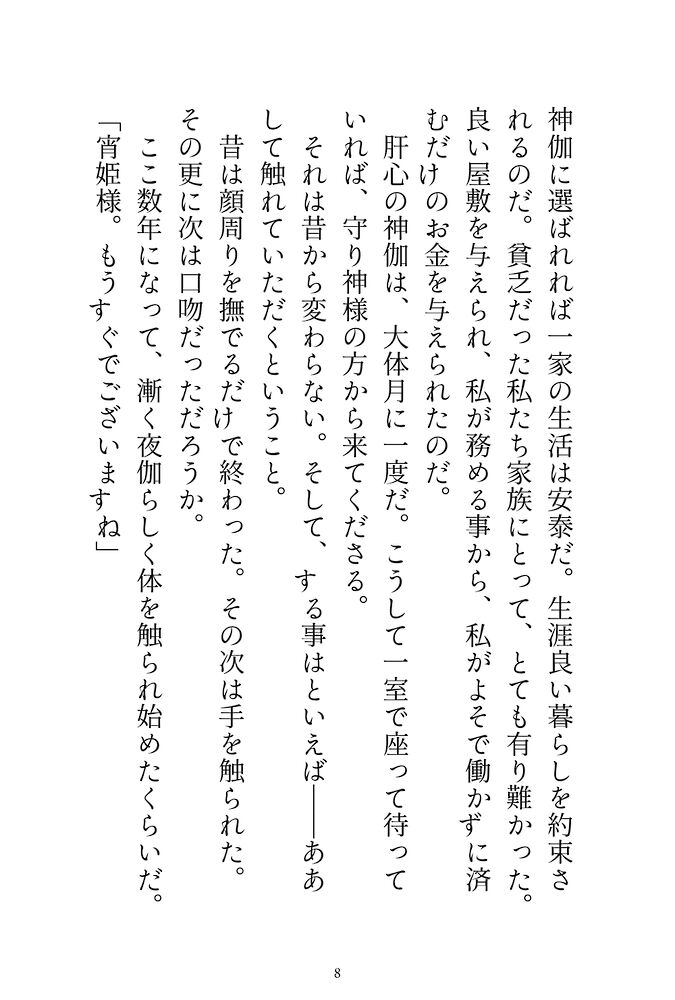 神伽に選ばれれば一家の生活は安泰だ。生涯良い暮らしを約束されるのだ。貧乏だった私たち家族にとって、とても有り難かった。良い屋敷を与えられ、私が務める事から、私がよそで働かずに済むだけのお金を与えられたのだ。

肝心の神伽は、大体月に一度だ。こうして一室で座って待っていれば、守り神様の方から来てくださる。

それは昔から変わらない。そして、する事はといえば――ああして触れていただくということ。

昔は顔周りを撫でるだけで終わった。その次は手を触られた。その更に次は口吻だっただろうか。

ここ数年になって、漸く夜伽らしく体を触られ始めたくらいだ。

「宵姫様。もうすぐでございますね」

8